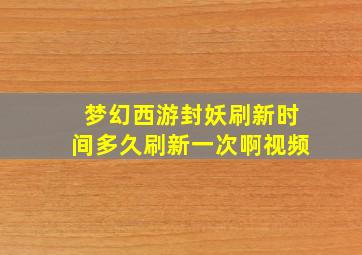 梦幻西游封妖刷新时间多久刷新一次啊视频